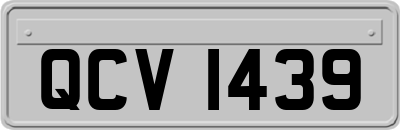 QCV 1439